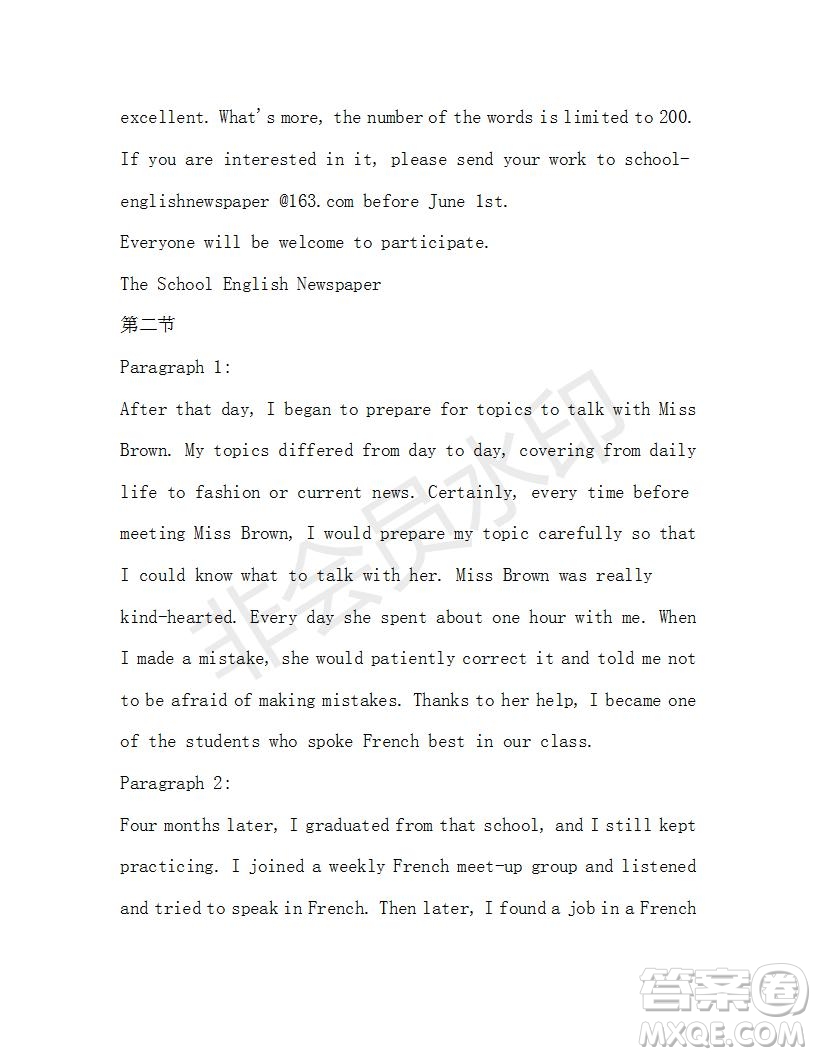 excellent. What's more, the number of the words is limited to 200. If you are interested in it, please send your work to school-englishnewspaper @163.com before June 1st.

Everyone will be welcome to participate.

The School English Newspaper

第二节

Paragraph 1:

After that day, I began to prepare for topics to talk with Miss Brown. My topics differed from day to day, covering from daily life to fashion or current news. Certainly, every time before meeting Miss Brown, I would prepare my topic carefully so that I could know what to talk with her. Miss Brown was really kind-hearted. Every day she spent about one hour with me. When I made a mistake, she would patiently correct it and told me not to be afraid of making mistakes. Thanks to her help, I became one of the students who spoke French best in our class.

Paragraph 2:

Four months later, I graduated from that school, and I still kept practicing. I joined a weekly French meet-up group and listened and tried to speak in French. Then later, I found a job in a French

非会员水印

答案圈
MXQE.COM